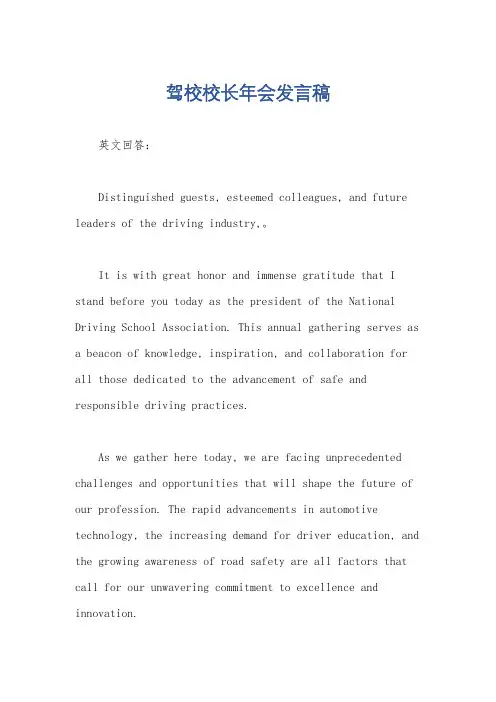 驾校校长年会发言稿

英文回答：

Distinguished guests, esteemed colleagues, and future leaders of the driving industry,。

It is with great honor and immense gratitude that I stand before you today as the president of the National Driving School Association. This annual gathering serves as a beacon of knowledge, inspiration, and collaboration for all those dedicated to the advancement of safe and responsible driving practices.

As we gather here today, we are facing unprecedented challenges and opportunities that will shape the future of our profession. The rapid advancements in automotive technology, the increasing demand for driver education, and the growing awareness of road safety are all factors that call for our unwavering commitment to excellence and innovation.